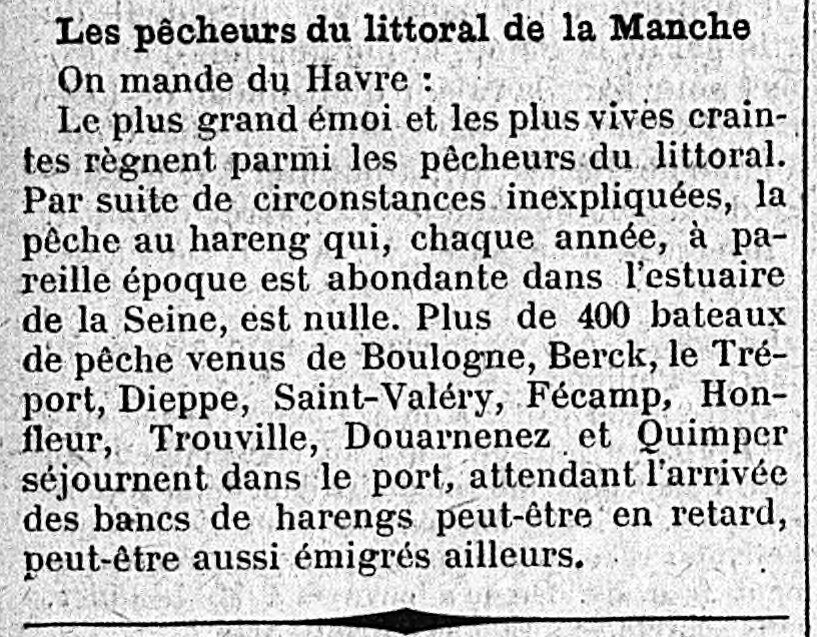 Les pêcheurs du littoral de la Manche

On mande du Havre :

Le plus grand émoi et les plus vives craintes règnent parmi les pêcheurs du littoral. Par suite de circonstances inexpliquées, la pêche au hareng qui, chaque année, à pareille époque est abondante dans l'estuaire de la Seine, est nulle. Plus de 400 bateaux de pêche venus de Boulogne, Berck, le Tréport, Dieppe, Saint-Valéry, Fécamp, Honfleur, Trouville, Douarnenez et Quimper séjournent dans le port, attendant l'arrivée des bancs de harengs peut-être en retard, peut-être aussi émigrés ailleurs.